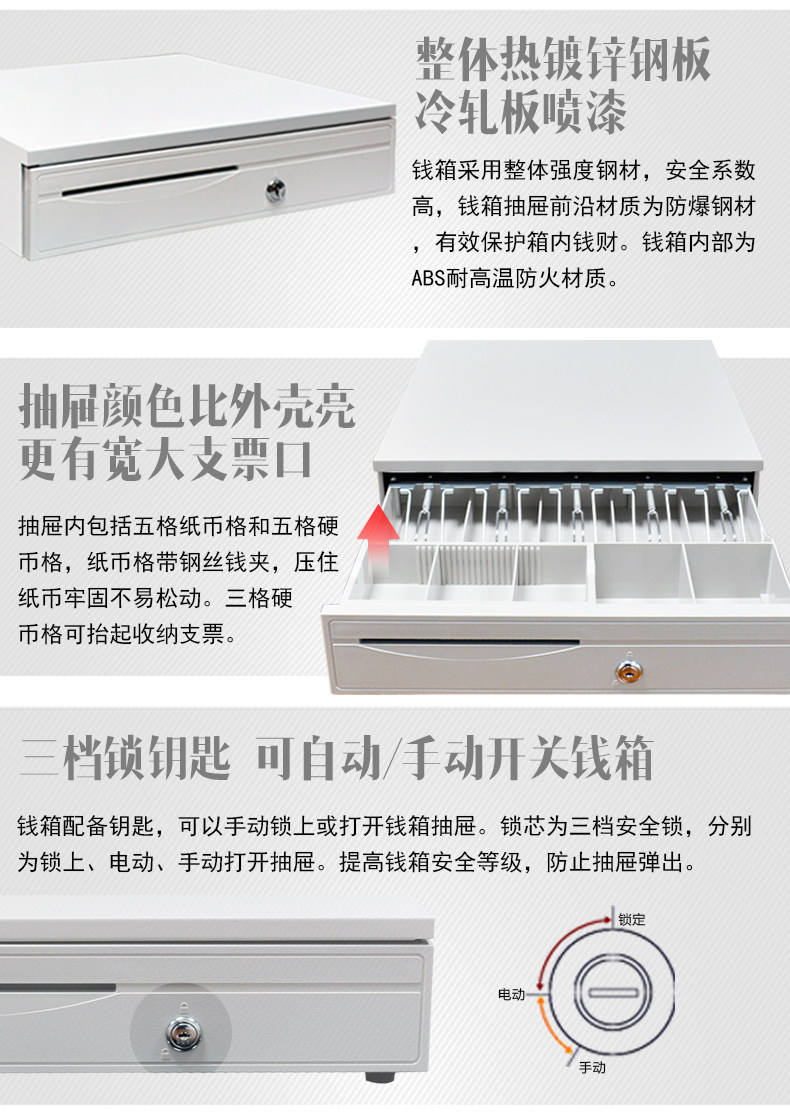 整体热镀锌钢板
冷轧板喷漆

钱箱采用整体强度钢材，安全系数高，钱箱抽屉前沿材质为防爆钢材，有效保护箱内钱财。钱箱内部为ABS耐高温防火材质。

抽屉颜色比外壳亮
更有宽大支票口

抽屉内包括五格纸币格和五格硬币格，纸币格带钢丝钱夹，压住纸币牢固不易松动。三格硬币格可抬起收纳支票。

三档锁钥匙 可自动/手动开关钱箱

钱箱配备钥匙，可以手动锁上或打开钱箱抽屉。锁芯为三档安全锁，分别为锁上、电动、手动打开抽屉。提高钱箱安全等级，防止抽屉弹出。

锁定
电动
手动